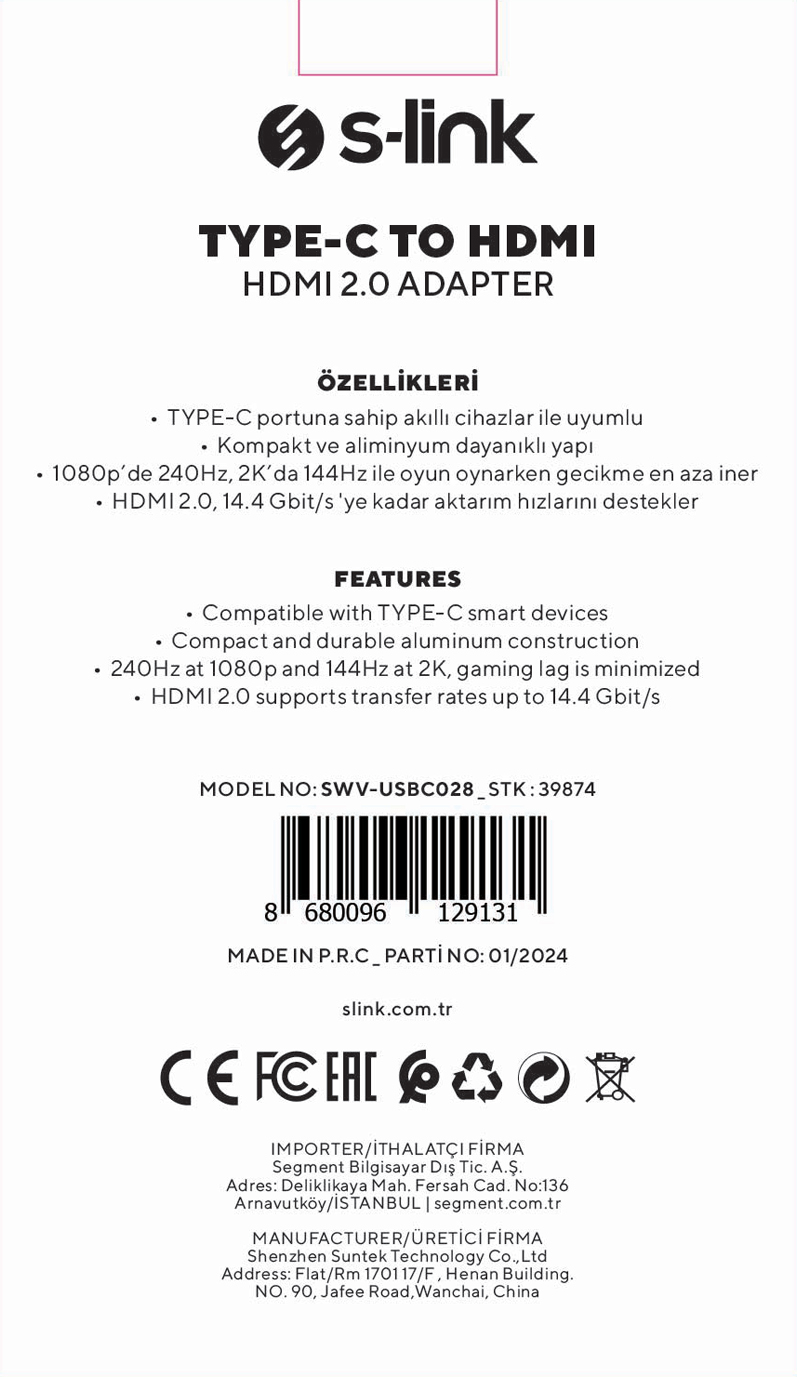 s-link

TYPE-C TO HDMI
HDMI 2.0 ADAPTER

ÖZELLİKLERİ
• TYPE-C portuna sahip akıllı cihazlar ile uyumlu
• Kompakt ve aliminyum dayanıklı yapı
• 1080p'de 240Hz, 2K'da 144Hz ile oyun oynarken gecikme en aza iner
• HDMI 2.0, 14.4 Gbit/s 'ye kadar aktarım hızlarını destekler

FEATURES
• Compatible with TYPE-C smart devices
• Compact and durable aluminum construction
• 240Hz at 1080p and 144Hz at 2K, gaming lag is minimized
• HDMI 2.0 supports transfer rates up to 14.4 Gbit/s

MODEL NO: SWV-USBC028 _ STK : 39874

8 680096 129131

MADE IN P.R.C _ PARTİ NO: 01/2024

slink.com.tr

CE FC EAC

IMPORTER/İTHALATÇI FİRMA
Segment Bilgisayar Dış Tic. A.Ş.
Adres: Deliklikaya Mah. Fersah Cad. No:136
Arnavutköy/İSTANBUL | segment.com.tr

MANUFACTURER/ÜRETİCİ FİRMA
Shenzhen Suntek Technology Co.,Ltd
Address: Flat/Rm 1701 17/F , Henan Building.
NO. 90, Jafee Road,Wanchai, China